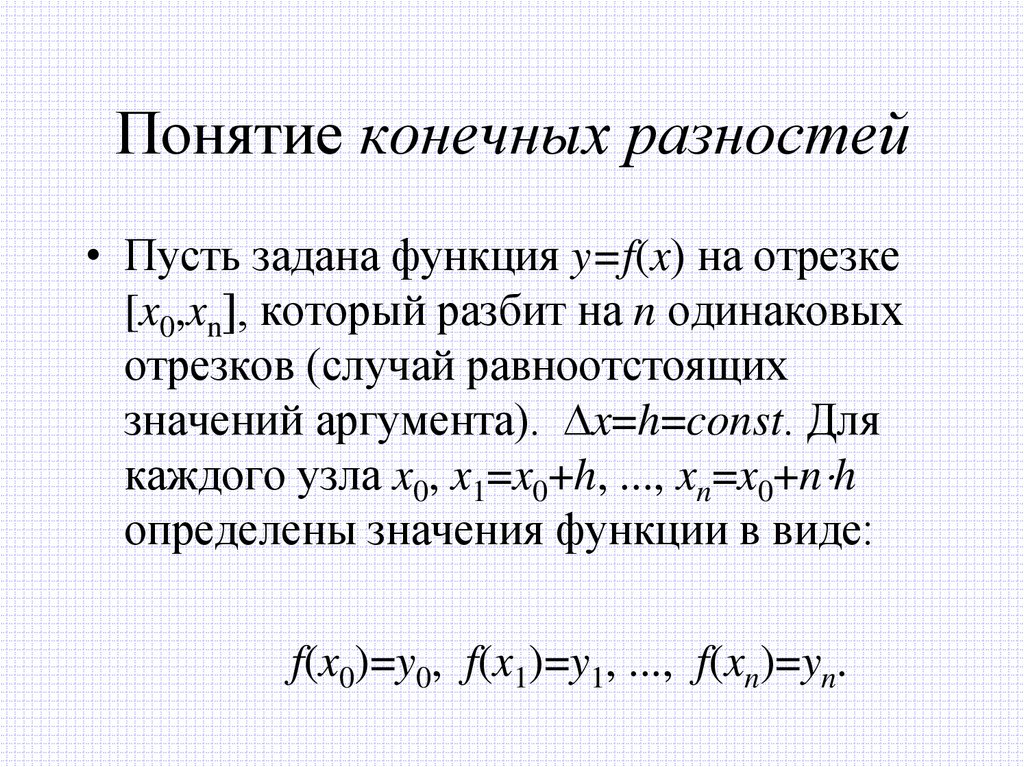 Понятие конечных разностей

• Пусть задана функция $y=f(x)$ на отрезке $[x_0,x_n]$, который разбит на $n$ одинаковых отрезков (случай равноотстоящих значений аргумента). $\Delta x=h=const$. Для каждого узла $x_0$, $x_1=x_0+h$, ..., $x_n=x_0+n\cdot h$ определены значения функции в виде:

$f(x_0)=y_0$, $f(x_1)=y_1$, ..., $f(x_n)=y_n$.